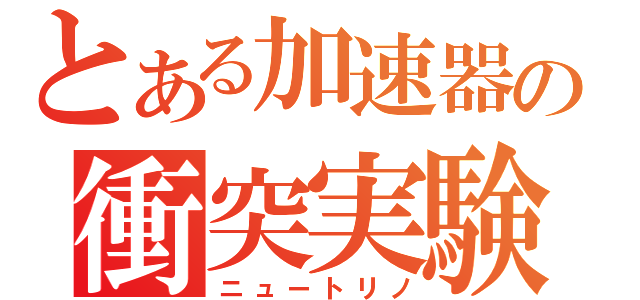 とある加速器の
衝突実験
ニュートリノ